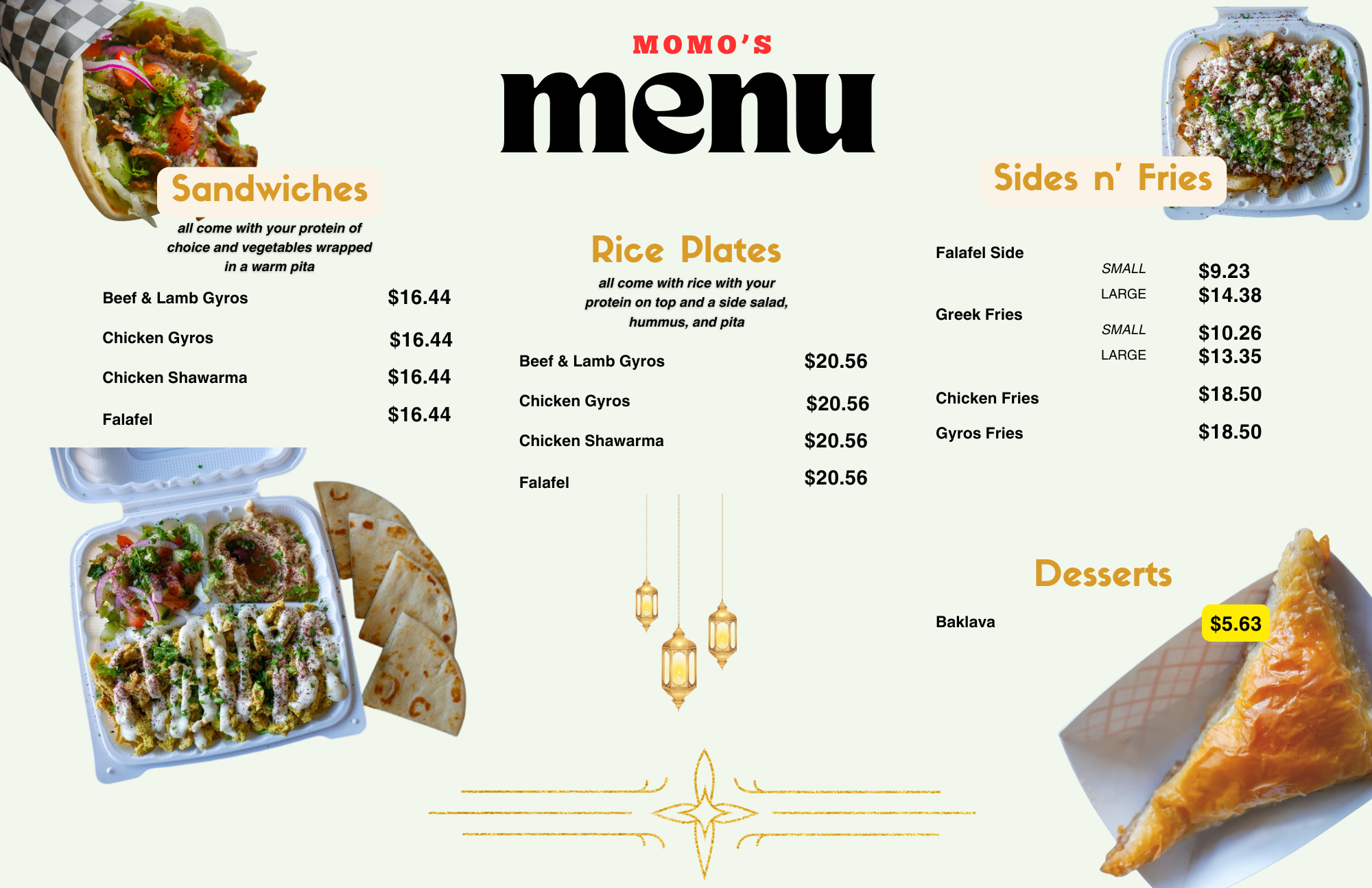 MOMO'S

menu

Sandwiches

all come with your protein of choice and vegetables wrapped in a warm pita

Beef & Lamb Gyros $16.44

Chicken Gyros $16.44

Chicken Shawarma $16.44

Falafel $16.44

Rice Plates

all come with rice with your protein on top and a side salad, hummus, and pita

Beef & Lamb Gyros $20.56

Chicken Gyros $20.56

Chicken Shawarma $20.56

Falafel $20.56

Sides n' Fries

Falafel Side
SMALL $9.23
LARGE $14.38

Greek Fries
SMALL $10.26
LARGE $13.35

Chicken Fries $18.50

Gyros Fries $18.50

Desserts

Baklava $5.63